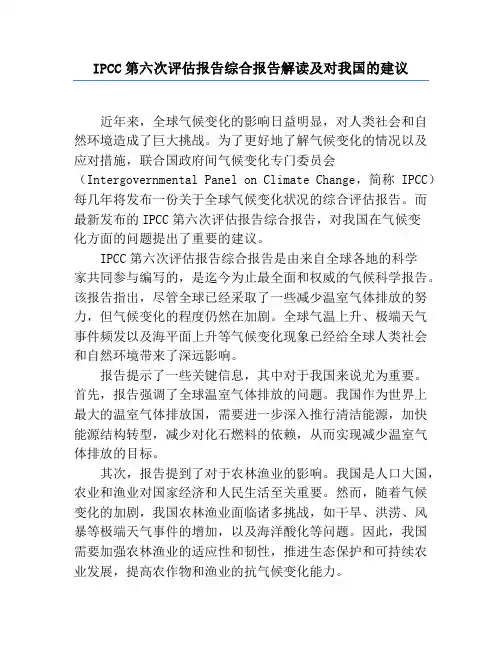 IPCC 第六次评估报告综合报告解读及对我国的建议

近年来，全球气候变化的影响日益明显，对人类社会和自然环境造成了巨大挑战。为了更好地了解气候变化的情况以及应对措施，联合国政府间气候变化专门委员会（Intergovernmental Panel on Climate Change，简称 IPCC）每几年将发布一份关于全球气候变化状况的综合评估报告。而最新发布的 IPCC 第六次评估报告综合报告，对我国在气候变化方面的问题提出了重要的建议。

IPCC 第六次评估报告综合报告是由来自全球各地的科学家共同参与编写的，是迄今为止最全面和权威的气候科学报告。该报告指出，尽管全球已经采取了一些减少温室气体排放的努力，但气候变化的程度仍然在加剧。全球气温上升、极端天气事件频发以及海平面上升等气候变化现象已经给全球人类社会和自然环境带来了深远影响。

报告提示了一些关键信息，其中对于我国来说尤为重要。首先，报告强调了全球温室气体排放的问题。我国作为世界上最大的温室气体排放国，需要进一步深入推行清洁能源，加快能源结构转型，减少对化石燃料的依赖，从而实现减少温室气体排放的目标。

其次，报告提到了对于农林渔业的影响。我国是人口大国，农业和渔业对国家经济和人民生活至关重要。然而，随着气候变化的加剧，我国农林渔业面临诸多挑战，如干旱、洪涝、风暴等极端天气事件的增加，以及海洋酸化等问题。因此，我国需要加强农林渔业的适应性和韧性，推进生态保护和可持续农业发展，提高农作物和渔业的抗气候变化能力。